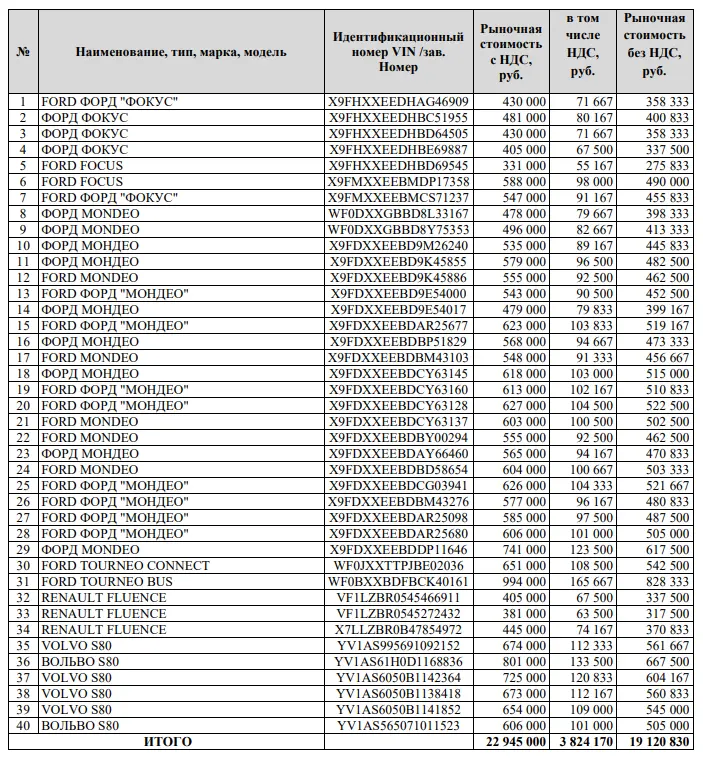 | № | Наименование, тип, марка, модель | Идентификационный номер VIN /зав. Номер | Рыночная стоимость с НДС, руб. | в том числе НДС, руб. | Рыночная стоимость без НДС, руб. |
|---|---|---|---|---|---|
| 1 | FORD ФОРД "ФОКУС" | X9FHXXEEDHAG46909 | 430 000 | 71 667 | 358 333 |
| 2 | ФОРД ФОКУС | X9FHXXEEDHBC51955 | 481 000 | 80 167 | 400 833 |
| 3 | ФОРД ФОКУС | X9FHXXEEDHBD64505 | 430 000 | 71 667 | 358 333 |
| 4 | ФОРД ФОКУС | X9FHXXEEDHBE69887 | 405 000 | 67 500 | 337 500 |
| 5 | FORD FOCUS | X9FHXXEEDHBD69545 | 331 000 | 55 167 | 275 833 |
| 6 | FORD FOCUS | X9FMXXEEBMDP17358 | 588 000 | 98 000 | 490 000 |
| 7 | FORD ФОРД "ФОКУС" | X9FMXXEEBMCS71237 | 547 000 | 91 167 | 455 833 |
| 8 | ФОРД MONDEO | WF0DXXGBBD8L33167 | 478 000 | 79 667 | 398 333 |
| 9 | ФОРД MONDEO | WF0DXXGBBD8Y75353 | 496 000 | 82 667 | 413 333 |
| 10 | ФОРД МОНДЕО | X9FDXXEEBD9M26240 | 535 000 | 89 167 | 445 833 |
| 11 | ФОРД МОНДЕО | X9FDXXEEBD9K45855 | 579 000 | 96 500 | 482 500 |
| 12 | FORD MONDEO | X9FDXXEEBD9K45886 | 555 000 | 92 500 | 462 500 |
| 13 | FORD ФОРД "МОНДЕО" | X9FDXXEEBD9E54000 | 543 000 | 90 500 | 452 500 |
| 14 | ФОРД МОНДЕО | X9FDXXEEBD9E54017 | 479 000 | 79 833 | 399 167 |
| 15 | FORD ФОРД "МОНДЕО" | X9FDXXEEBDAR25677 | 623 000 | 103 833 | 519 167 |
| 16 | ФОРД МОНДЕО | X9FDXXEEBDBP51829 | 568 000 | 94 667 | 473 333 |
| 17 | FORD MONDEO | X9FDXXEEBDBM43103 | 548 000 | 91 333 | 456 667 |
| 18 | ФОРД МОНДЕО | X9FDXXEEBDCY63145 | 618 000 | 103 000 | 515 000 |
| 19 | FORD ФОРД "МОНДЕО" | X9FDXXEEBDCY63160 | 613 000 | 102 167 | 510 833 |
| 20 | FORD ФОРД "МОНДЕО" | X9FDXXEEBDCY63128 | 627 000 | 104 500 | 522 500 |
| 21 | FORD MONDEO | X9FDXXEEBDCY63137 | 603 000 | 100 500 | 502 500 |
| 22 | FORD MONDEO | X9FDXXEEBDBY00294 | 555 000 | 92 500 | 462 500 |
| 23 | ФОРД МОНДЕО | X9FDXXEEBDAY66460 | 565 000 | 94 167 | 470 833 |
| 24 | FORD MONDEO | X9FDXXEEBDBD58654 | 604 000 | 100 667 | 503 333 |
| 25 | FORD ФОРД "МОНДЕО" | X9FDXXEEBDCG03941 | 626 000 | 104 333 | 521 667 |
| 26 | FORD ФОРД "МОНДЕО" | X9FDXXEEBDBM43276 | 577 000 | 96 167 | 480 833 |
| 27 | FORD ФОРД "МОНДЕО" | X9FDXXEEBDAR25098 | 585 000 | 97 500 | 487 500 |
| 28 | FORD ФОРД "МОНДЕО" | X9FDXXEEBDAR25680 | 606 000 | 101 000 | 505 000 |
| 29 | ФОРД MONDEO | X9FDXXEEBDDP11646 | 741 000 | 123 500 | 617 500 |
| 30 | FORD TOURNEO CONNECT | WF0JXXTTPJBE02036 | 651 000 | 108 500 | 542 500 |
| 31 | FORD TOURNEO BUS | WF0BXXBDFBCK40161 | 994 000 | 165 667 | 828 333 |
| 32 | RENAULT FLUENCE | VF1LZBR0545466911 | 405 000 | 67 500 | 337 500 |
| 33 | RENAULT FLUENCE | VF1LZBR0545272432 | 381 000 | 63 500 | 317 500 |
| 34 | RENAULT FLUENCE | X7LLZBR0B47854972 | 445 000 | 74 167 | 370 833 |
| 35 | VOLVO S80 | YV1AS995691092152 | 674 000 | 112 333 | 561 667 |
| 36 | ВОЛЬВО S80 | YV1AS61H0D1168836 | 801 000 | 133 500 | 667 500 |
| 37 | VOLVO S80 | YV1AS6050B1142364 | 725 000 | 120 833 | 604 167 |
| 38 | VOLVO S80 | YV1AS6050B1138418 | 673 000 | 112 167 | 560 833 |
| 39 | VOLVO S80 | YV1AS6050B1141852 | 654 000 | 109 000 | 545 000 |
| 40 | ВОЛЬВО S80 | YV1AS565071011523 | 606 000 | 101 000 | 505 000 |
| | ИТОГО | | 22 945 000 | 3 824 170 | 19 120 830 |